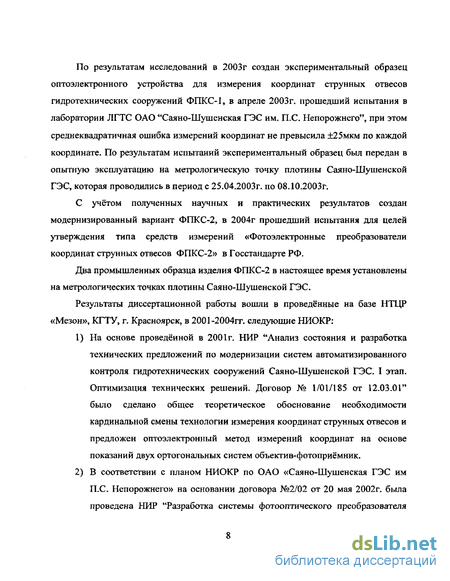 По результатам исследований в 2003г создан экспериментальный образец оптоэлектронного устройства для измерения координат струнных отвесов гидротехнических сооружений ФПКС-1, в апреле 2003г. прошедший испытания в лаборатории ЛГТС ОАО "Саяно-Шушенская ГЭС им. П.С. Непорожнего", при этом среднеквадратичная ошибка измерений координат не превысила ±25мкм по каждой координате. По результатам испытаний экспериментальный образец был передан в опытную эксплуатацию на метрологическую точку плотины Саяно-Шушенской ГЭС, которая проводились в период с 25.04.2003г. по 08.10.2003г.

С учётом полученных научных и практических результатов создан модернизированный вариант ФПКС-2, в 2004г прошедший испытания для целей утверждения типа средств измерений «Фотоэлектронные преобразователи координат струнных отвесов ФПКС-2» в Госстандарте РФ.

Два промышленных образца изделия ФПКС-2 в настоящее время установлены на метрологических точках плотины Саяно-Шушенской ГЭС.

Результаты диссертационной работы вошли в проведённые на базе НТЦР «Мезон», КГТУ, г. Красноярск, в 2001-2004гг. следующие НИОКР:

1) На основе проведённой в 2001г. НИР "Анализ состояния и разработка технических предложений по модернизации систем автоматизированного контроля гидротехнических сооружений Саяно-Шушенской ГЭС. I этап. Оптимизация технических решений. Договор № 1/01/185 от 12.03.01" было сделано общее теоретическое обоснование необходимости кардинальной смены технологии измерения координат струнных отвесов и предложен оптоэлектронный метод измерений координат на основе показаний двух ортогональных систем объектив-фотоприёмник.

2) В соответствии с планом НИОКР по ОАО «Саяно-Шушенская ГЭС им П.С. Непорожнего» на основании договора №2/02 от 20 мая 2002г. была проведена НИР "Разработка системы фотооптического преобразователя

8

dsLib.net
библиотека диссертаций